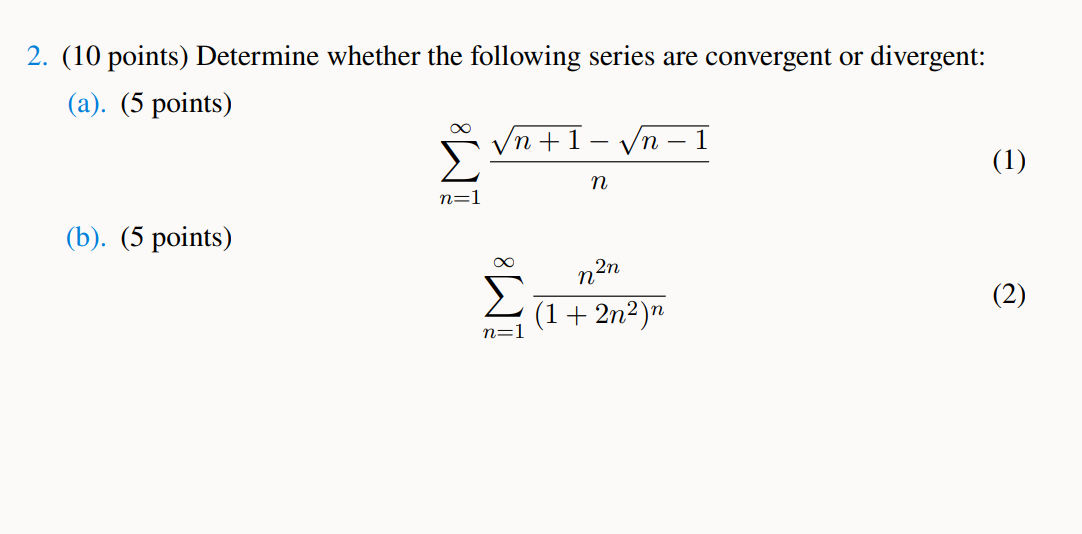 2. (10 points) Determine whether the following series are convergent or divergent:

(a). (5 points)

$$\sum_{n=1}^{\infty} \frac{\sqrt{n+1}-\sqrt{n-1}}{n} \quad (1)$$

(b). (5 points)

$$\sum_{n=1}^{\infty} \frac{n^{2n}}{(1+2n^2)^n} \quad (2)$$